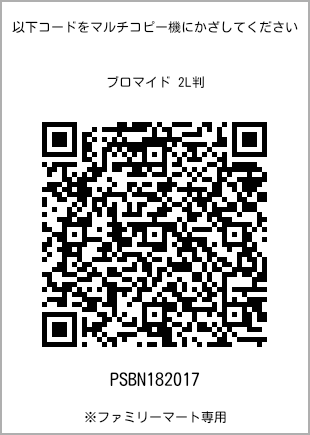 以下コードをマルチコピー機にかざしてください

ブロマイド 2L判

PSBN182017

※ファミリーマート専用